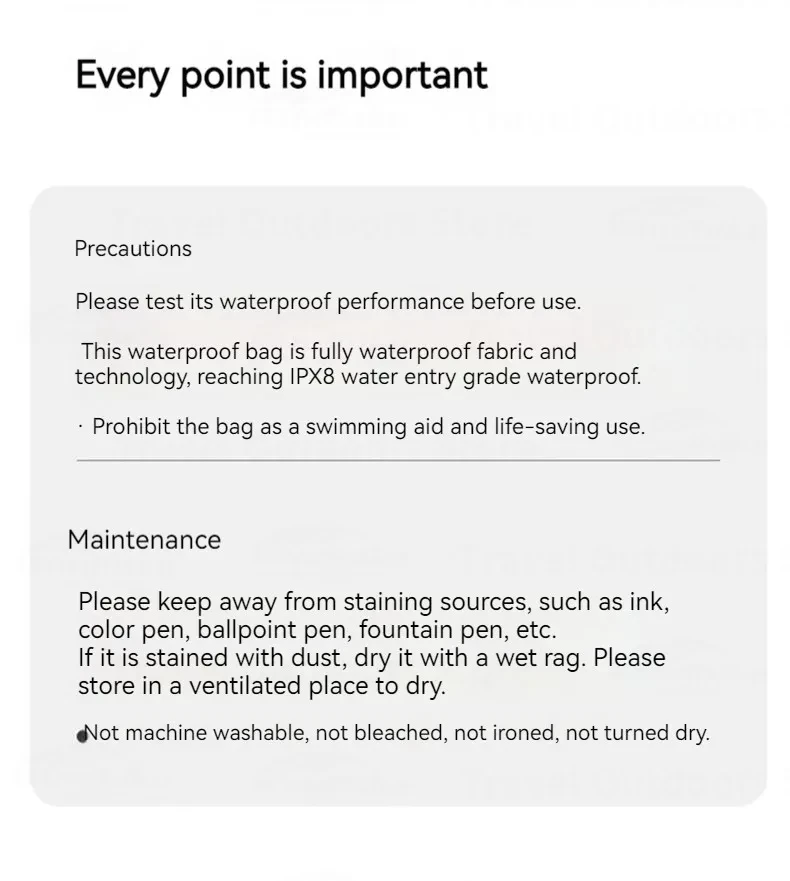 Every point is important

Precautions

Please test its waterproof performance before use.

This waterproof bag is fully waterproof fabric and technology, reaching IPX8 water entry grade waterproof.

· Prohibit the bag as a swimming aid and life-saving use.

Maintenance

Please keep away from staining sources, such as ink, color pen, ballpoint pen, fountain pen, etc.
If it is stained with dust, dry it with a wet rag. Please store in a ventilated place to dry.

●Not machine washable, not bleached, not ironed, not turned dry.